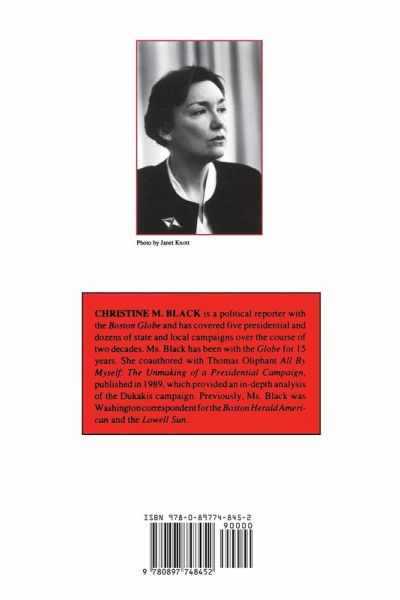 Photo by Janet Knott

CHRISTINE M. BLACK is a political reporter with the Boston Globe and has covered five presidential and dozens of state and local campaigns over the course of two decades. Ms. Black has been with the Globe for 15 years. She coauthored with Thomas Oliphant All By Myself: The Unmaking of a Presidential Campaign, published in 1989, which provided an in-depth analysis of the Dukakis campaign. Previously, Ms. Black was Washington correspondent for the Boston Herald American and the Lowell Sun.

ISBN 978-0-89774-845-2

90000

9 780897 748452